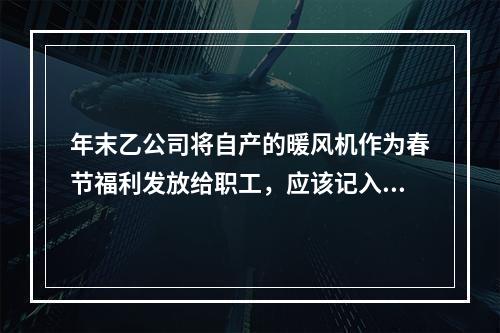 年末乙公司将自产的暖风机作为春节福利发放给职工，应该记入...